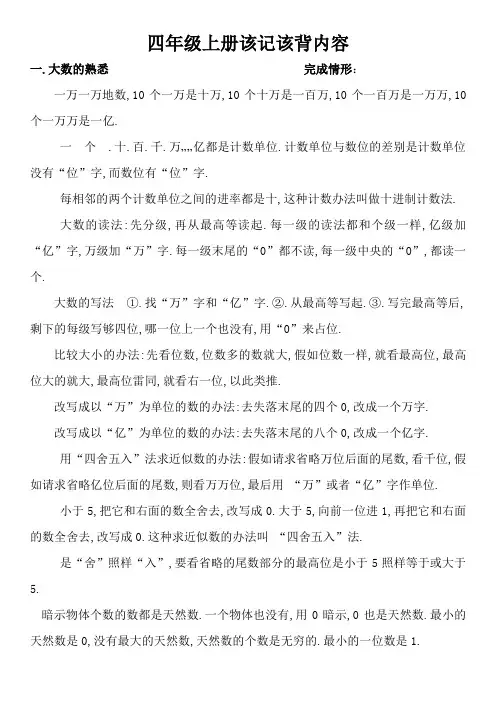 四年级上册该记该背内容

一. 大数的熟悉　　　　　　　　　　完成情形:

一万一万地数, 10 个一万是十万, 10 个十万是一百万, 10 个一百万是一万万, 10 个一万万是一亿.

一　个　. 十. 百. 千. 万,,,,亿都是计数单位. 计数单位与数位的差别是计数单位没有“位”字, 而数位有“位”字.

每相邻的两个计数单位之间的进率都是十, 这种计数办法叫做十进制计数法.

大数的读法: 先分级, 再从最高等读起. 每一级的读法都和个级一样, 亿级加“亿”字, 万级加“万”字. 每一级末尾的“0”都不读, 每一级中央的“0”, 都读一个.

大数的写法　①. 找“万”字和“亿”字. ②. 从最高等写起. ③. 写完最高等后, 剩下的每级写够四位, 哪一位上一个也没有, 用“0”来占位.

比较大小的办法: 先看位数, 位数多的数就大, 假如位数一样, 就看最高位, 最高位大的就大, 最高位雷同, 就看右一位, 以此类推.

改写成以“万”为单位的数的办法: 去失落末尾的四个 0, 改成一个万字.

改写成以“亿”为单位的数的办法: 去失落末尾的八个 0, 改成一个亿字.

用“四舍五入”法求近似数的办法: 假如请求省略万位后面的尾数, 看千位, 假如请求省略亿位后面的尾数, 则看万万位, 最后用 “万”或者“亿”字作单位.

小于 5, 把它和右面的数全舍去, 改写成 0. 大于 5, 向前一位进 1, 再把它和右面的数全舍去, 改写成 0. 这种求近似数的办法叫 “四舍五入”法.

是“舍”照样“入”, 要看省略的尾数部分的最高位是小于 5 照样等于或大于 5.

暗示物体个数的数都是天然数. 一个物体也没有, 用 0 暗示, 0 也是天然数. 最小的天然数是 0, 没有最大的天然数, 天然数的个数是无穷的. 最小的一位数是 1.